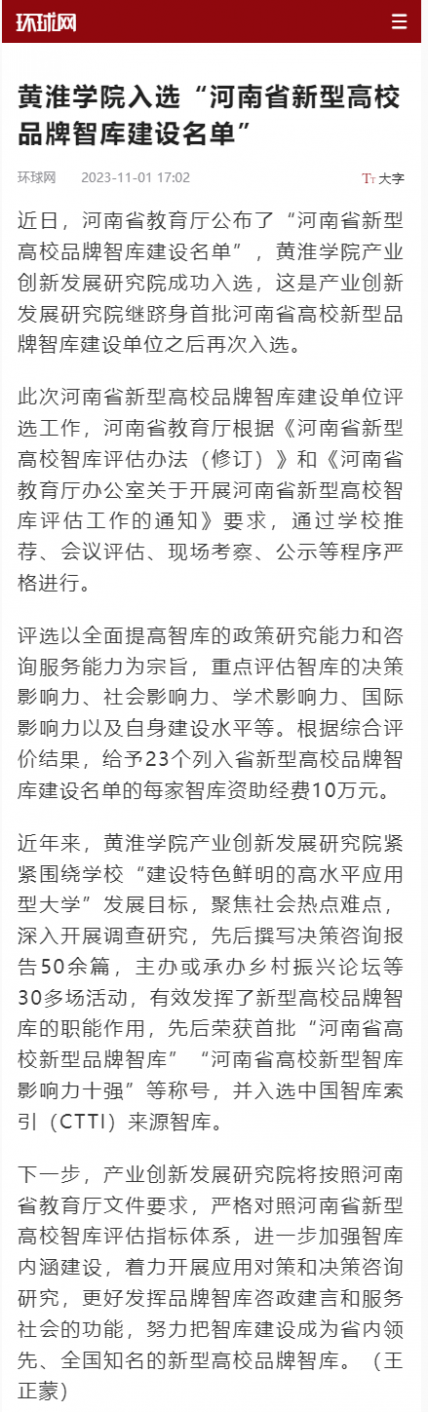 环球网

黄淮学院入选“河南省新型高校品牌智库建设名单”

环球网 2023-11-01 17:02 Tт 大字

近日，河南省教育厅公布了“河南省新型高校品牌智库建设名单”，黄淮学院产业创新发展研究院成功入选，这是产业创新发展研究院继跻身首批河南省高校新型品牌智库建设单位之后再次入选。

此次河南省新型高校品牌智库建设单位评选工作，河南省教育厅根据《河南省新型高校智库评估办法（修订）》和《河南省教育厅办公室关于开展河南省新型高校智库评估工作的通知》要求，通过学校推荐、会议评估、现场考察、公示等程序严格进行。

评选以全面提高智库的政策研究能力和咨询服务能力为宗旨，重点评估智库的决策影响力、社会影响力、学术影响力、国际影响力以及自身建设水平等。根据综合评价结果，给予23个列入省新型高校品牌智库建设名单的每家智库资助经费10万元。

近年来，黄淮学院产业创新发展研究院紧紧围绕学校“建设特色鲜明的高水平应用型大学”发展目标，聚焦社会热点难点，深入开展调查研究，先后撰写决策咨询报告50余篇，主办或承办乡村振兴论坛等30多场活动，有效发挥了新型高校品牌智库的职能作用，先后荣获首批“河南省高校新型品牌智库”“河南省高校新型智库影响力十强”等称号，并入选中国智库索引（CTTI）来源智库。

下一步，产业创新发展研究院将按照河南省教育厅文件要求，严格对照河南省新型高校智库评估指标体系，进一步加强智库内涵建设，着力开展应用对策和决策咨询研究，更好发挥品牌智库咨政建言和服务社会的功能，努力把智库建设成为省内领先、全国知名的新型高校品牌智库。（王正蒙）